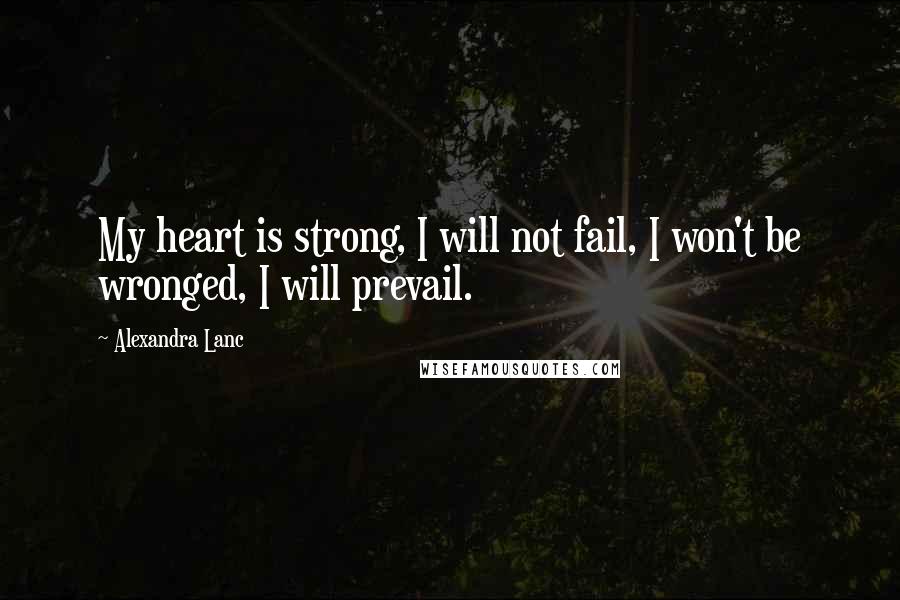 My heart is strong, I will not fail, I won't be wronged, I will prevail.

~ Alexandra Lanc

WISEFAMOUSQUOTES.COM